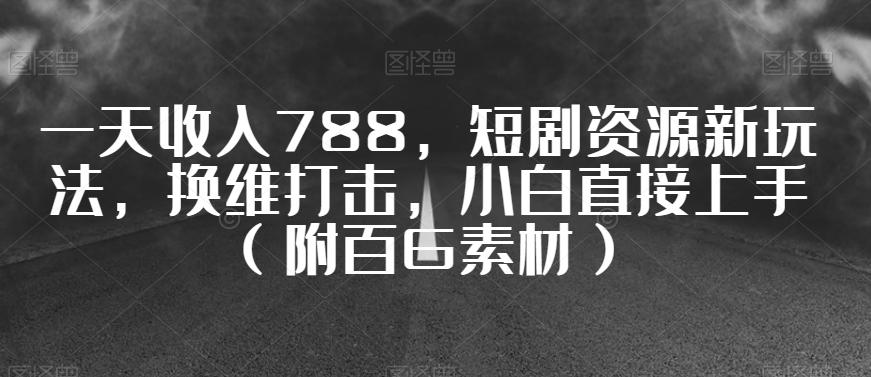 图怪兽 图怪兽 图怪兽

一天收入788，短剧资源新玩法，换维打击，小白直接上手（附百G素材）

图怪兽 图怪兽 图怪兽